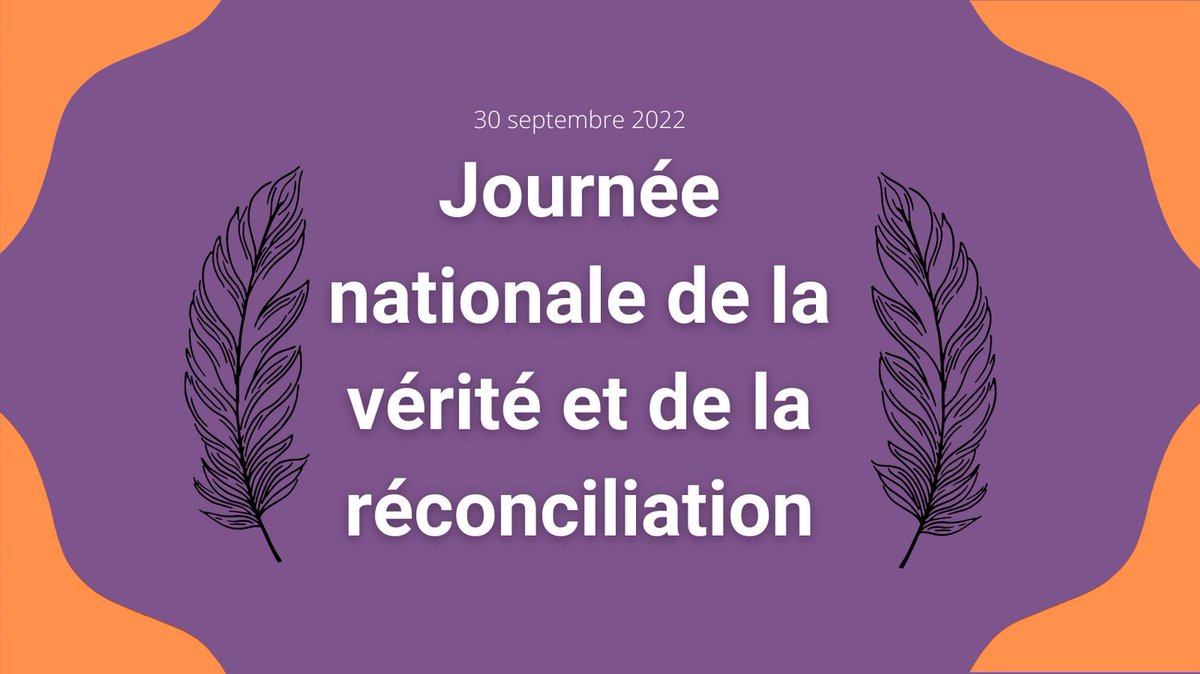 30 septembre 2022

Journée nationale de la vérité et de la réconciliation